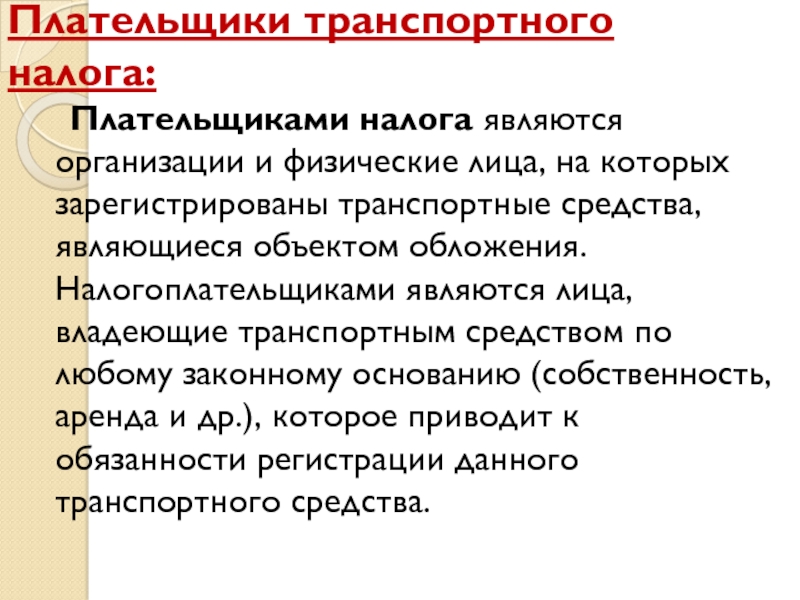 Плательщики транспортного налога:

Плательщиками налога являются организации и физические лица, на которых зарегистрированы транспортные средства, являющиеся объектом обложения. Налогоплательщиками являются лица, владеющие транспортным средством по любому законному основанию (собственность, аренда и др.), которое приводит к обязанности регистрации данного транспортного средства.